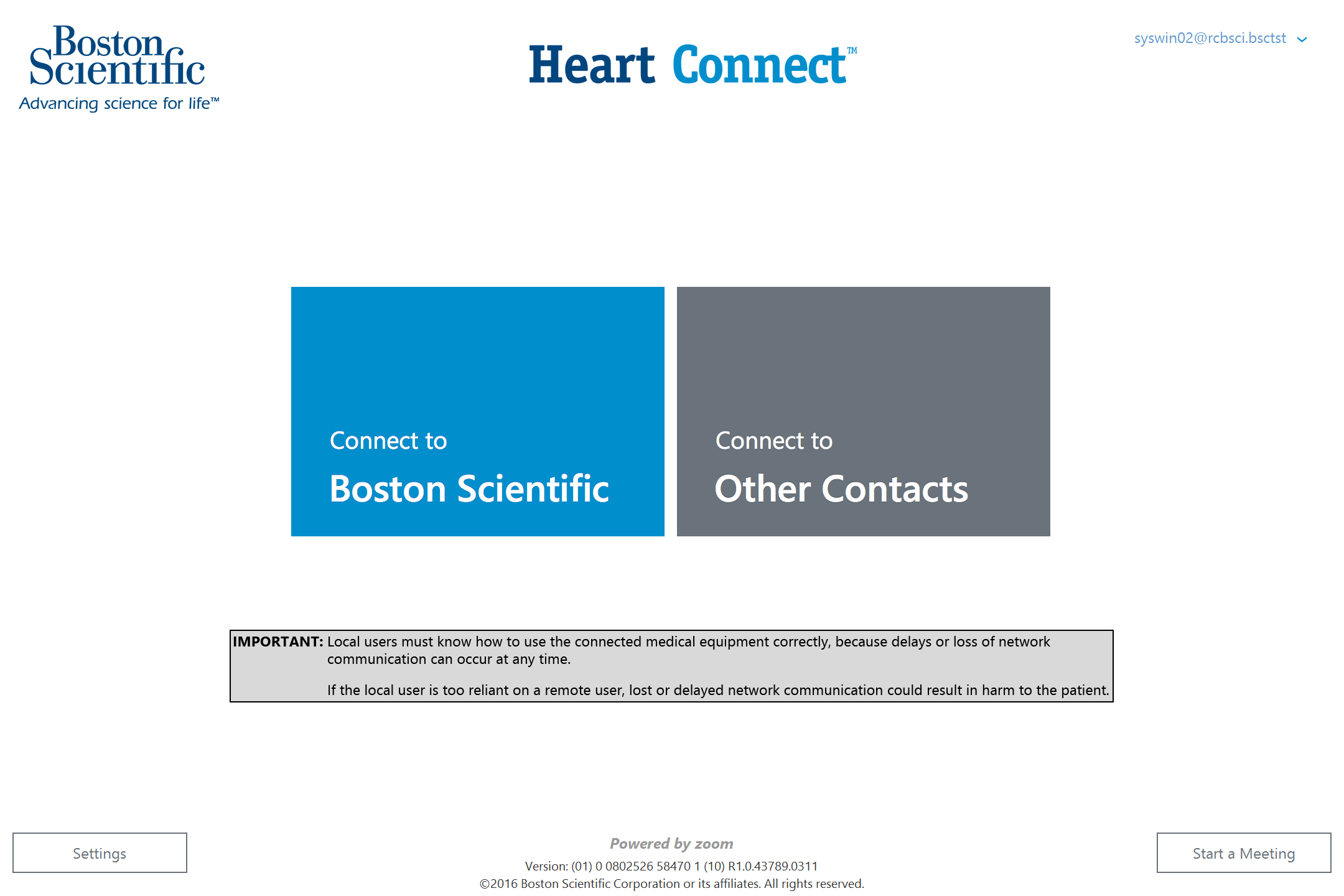 Boston Scientific
Advancing science for life™

Heart Connect™

syswin02@rcbsci.bsctst

Connect to
Boston Scientific

Connect to
Other Contacts

IMPORTANT: Local users must know how to use the connected medical equipment correctly, because delays or loss of network communication can occur at any time.

If the local user is too reliant on a remote user, lost or delayed network communication could result in harm to the patient.

Settings

Powered by zoom
Version: (01) 0 0802526 58470 1 (10) R1.0.43789.0311
©2016 Boston Scientific Corporation or its affiliates. All rights reserved.

Start a Meeting